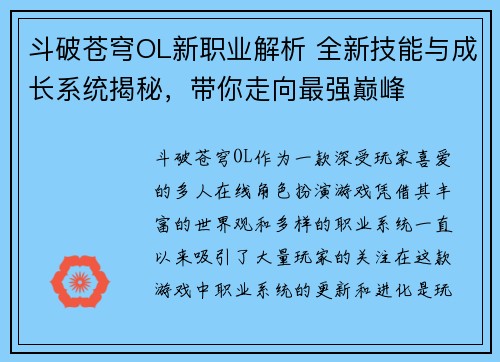 斗破苍穹OL新职业解析 全新技能与成长系统揭秘，带你走向最强巅峰

斗破苍穹OL作为一款深受玩家喜爱的多人在线角色扮演游戏凭借其丰富的世界观和多样的职业系统一直以来吸引了大量玩家的关注在这款游戏中职业系统的更新和进化是玩